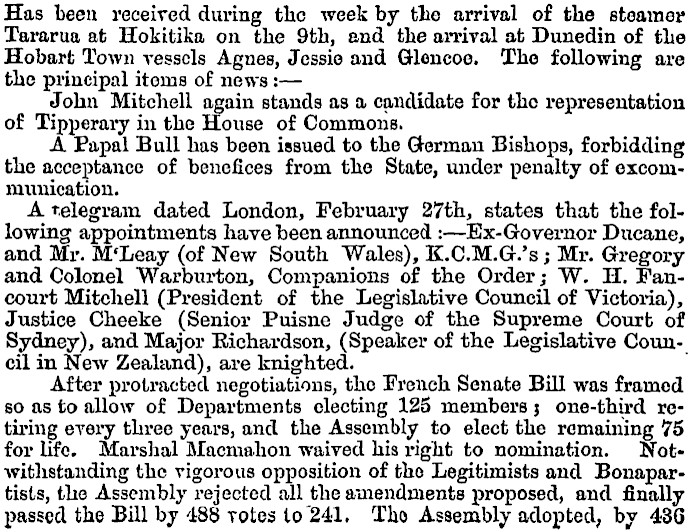 Has been received during the week by the arrival of the steamer Tararua at Hokitika on the 9th, and the arrival at Dunedin of the Hobart Town vessels Agnes, Jessie and Glencoe. The following are the principal items of news:—

John Mitchell again stands as a candidate for the representation of Tipperary in the House of Commons.

A Papal Bull has been issued to the German Bishops, forbidding the acceptance of benefices from the State, under penalty of excommunication.

A telegram dated London, February 27th, states that the following appointments have been announced:—Ex-Governor Ducane, and Mr. M'Leay (of New South Wales), K.C.M.G.'s; Mr. Gregory and Colonel Warburton, Companions of the Order; W. H. Fancourt Mitchell (President of the Legislative Council of Victoria), Justice Cheeke (Senior Puisne Judge of the Supreme Court of Sydney), and Major Richardson, (Speaker of the Legislative Council in New Zealand), are knighted.

After protracted negotiations, the French Senate Bill was framed so as to allow of Departments electing 125 members; one-third retiring every three years, and the Assembly to elect the remaining 75 for life. Marshal Macmahon waived his right to nomination. Notwithstanding the vigorous opposition of the Legitimists and Bonapartists, the Assembly rejected all the amendments proposed, and finally passed the Bill by 488 votes to 241. The Assembly adopted, by 436